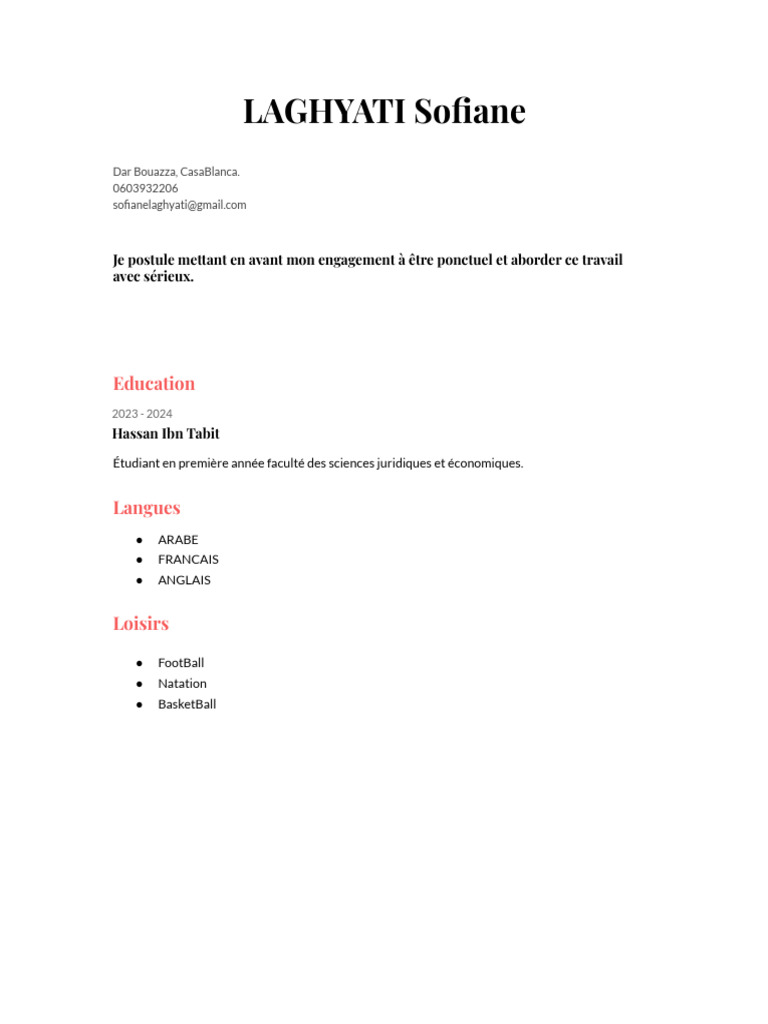 LAGHYATI Sofiane

Dar Bouazza, CasaBlanca.
0603932206
sofianelaghyati@gmail.com

Je postule mettant en avant mon engagement à être ponctuel et aborder ce travail avec sérieux.

Education

2023 - 2024

Hassan Ibn Tabit

Étudiant en première année faculté des sciences juridiques et économiques.

Langues

• ARABE
• FRANCAIS
• ANGLAIS

Loisirs

• FootBall
• Natation
• BasketBall